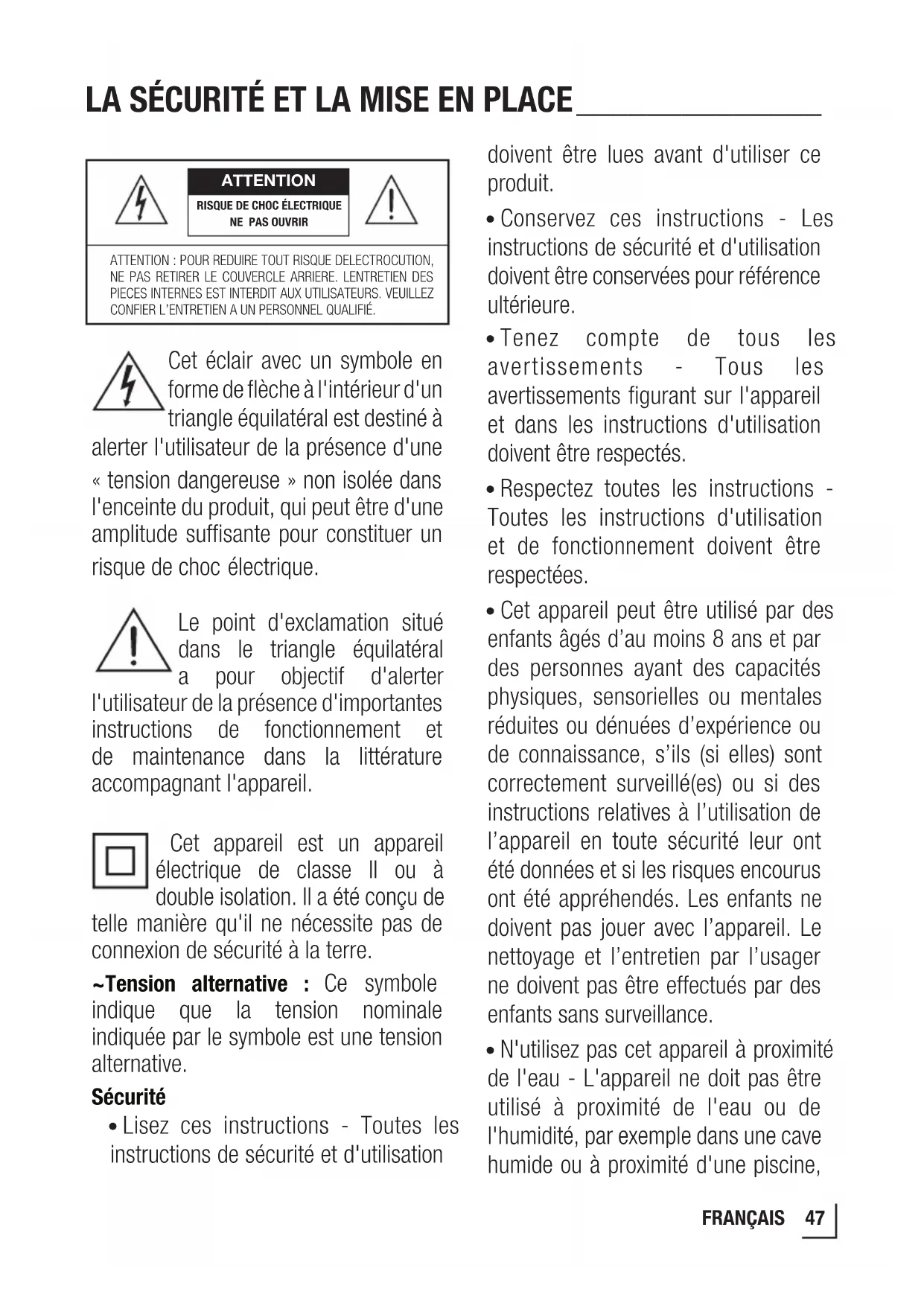 LA SÉCURITÉ ET LA MISE EN PLACE

ATTENTION
RISQUE DE CHOC ÉLECTRIQUE
NE PAS OUVRIR

ATTENTION : POUR REDUIRE TOUT RISQUE DELECTROCUTION, NE PAS RETIRER LE COUVERCLE ARRIERE. LENTRETIEN DES PIECES INTERNES EST INTERDIT AUX UTILISATEURS. VEUILLEZ CONFIER L'ENTRETIEN A UN PERSONNEL QUALIFIÉ.

Cet éclair avec un symbole en forme de flèche à l'intérieur d'un triangle équilatéral est destiné à alerter l'utilisateur de la présence d'une « tension dangereuse » non isolée dans l'enceinte du produit, qui peut être d'une amplitude suffisante pour constituer un risque de choc électrique.

Le point d'exclamation situé dans le triangle équilatéral a pour objectif d'alerter l'utilisateur de la présence d'importantes instructions de fonctionnement et de maintenance dans la littérature accompagnant l'appareil.

Cet appareil est un appareil électrique de classe II ou à double isolation. Il a été conçu de telle manière qu'il ne nécessite pas de connexion de sécurité à la terre.

~Tension alternative : Ce symbole indique que la tension nominale indiquée par le symbole est une tension alternative.

Sécurité
• Lisez ces instructions - Toutes les instructions de sécurité et d'utilisation doivent être lues avant d'utiliser ce produit.
• Conservez ces instructions - Les instructions de sécurité et d'utilisation doivent être conservées pour référence ultérieure.
• Tenez compte de tous les avertissements - Tous les avertissements figurant sur l'appareil et dans les instructions d'utilisation doivent être respectés.
• Respectez toutes les instructions - Toutes les instructions d'utilisation et de fonctionnement doivent être respectées.
• Cet appareil peut être utilisé par des enfants âgés d'au moins 8 ans et par des personnes ayant des capacités physiques, sensorielles ou mentales réduites ou dénuées d'expérience ou de connaissance, s'ils (si elles) sont correctement surveillé(es) ou si des instructions relatives à l'utilisation de l'appareil en toute sécurité leur ont été données et si les risques encourus ont été appréhendés. Les enfants ne doivent pas jouer avec l'appareil. Le nettoyage et l'entretien par l'usager ne doivent pas être effectués par des enfants sans surveillance.
• N'utilisez pas cet appareil à proximité de l'eau - L'appareil ne doit pas être utilisé à proximité de l'eau ou de l'humidité, par exemple dans une cave humide ou à proximité d'une piscine,

FRANÇAIS 47